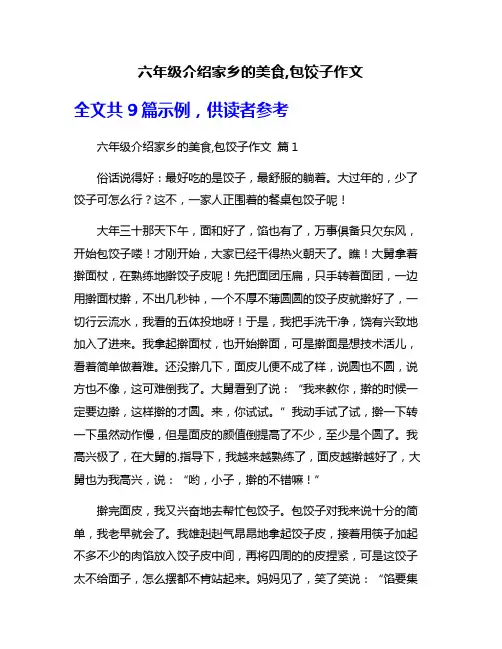 六年级介绍家乡的美食,包饺子作文

全文共 9 篇示例，供读者参考

六年级介绍家乡的美食,包饺子作文 篇 1

俗话说得好：最好吃的是饺子，最舒服的躺着。大过年的，少了饺子可怎么行？这不，一家人正围着的餐桌包饺子呢！

大年三十那天下午，面和好了，馅也有了，万事俱备只欠东风，开始包饺子喽！才刚开始，大家已经干得热火朝天了。瞧！大舅拿着擀面杖，在熟练地擀饺子皮呢！先把面团压扁，只手转着面团，一边用擀面杖擀，不出几秒钟，一个不厚不薄圆圆的饺子皮就擀好了，一切行云流水，我看的五体投地呀！于是，我把手洗干净，饶有兴致地加入了进来。我拿起擀面杖，也开始擀面，可是擀面是想技术活儿，看着简单做着难。还没擀几下，面皮儿便不成了样，说圆也不圆，说方也不像，这可难倒我了。大舅看到了说：“我来教你，擀的时候一定要边擀，这样擀的才圆。来，你试试。”我动手试了试，擀一下转一下虽然动作慢，但是面皮的颜值倒提高了不少，至少是个圆了。我高兴极了，在大舅的.指导下，我越来越熟练了，面皮越擀越好了，大舅也为我高兴，说：“哟，小子，擀的不错嘛！”

擀完面皮，我又兴奋地去帮忙包饺子。包饺子对我来说十分的简单，我老早就会了。我雄赳赳气昂昂地拿起饺子皮，接着用筷子加起不多不少的肉馅放入饺子皮中间，再将四周的的皮捏紧，可是这饺子太不给面子，怎么摆都不肯站起来。妈妈见了，笑了笑说：“馅要集